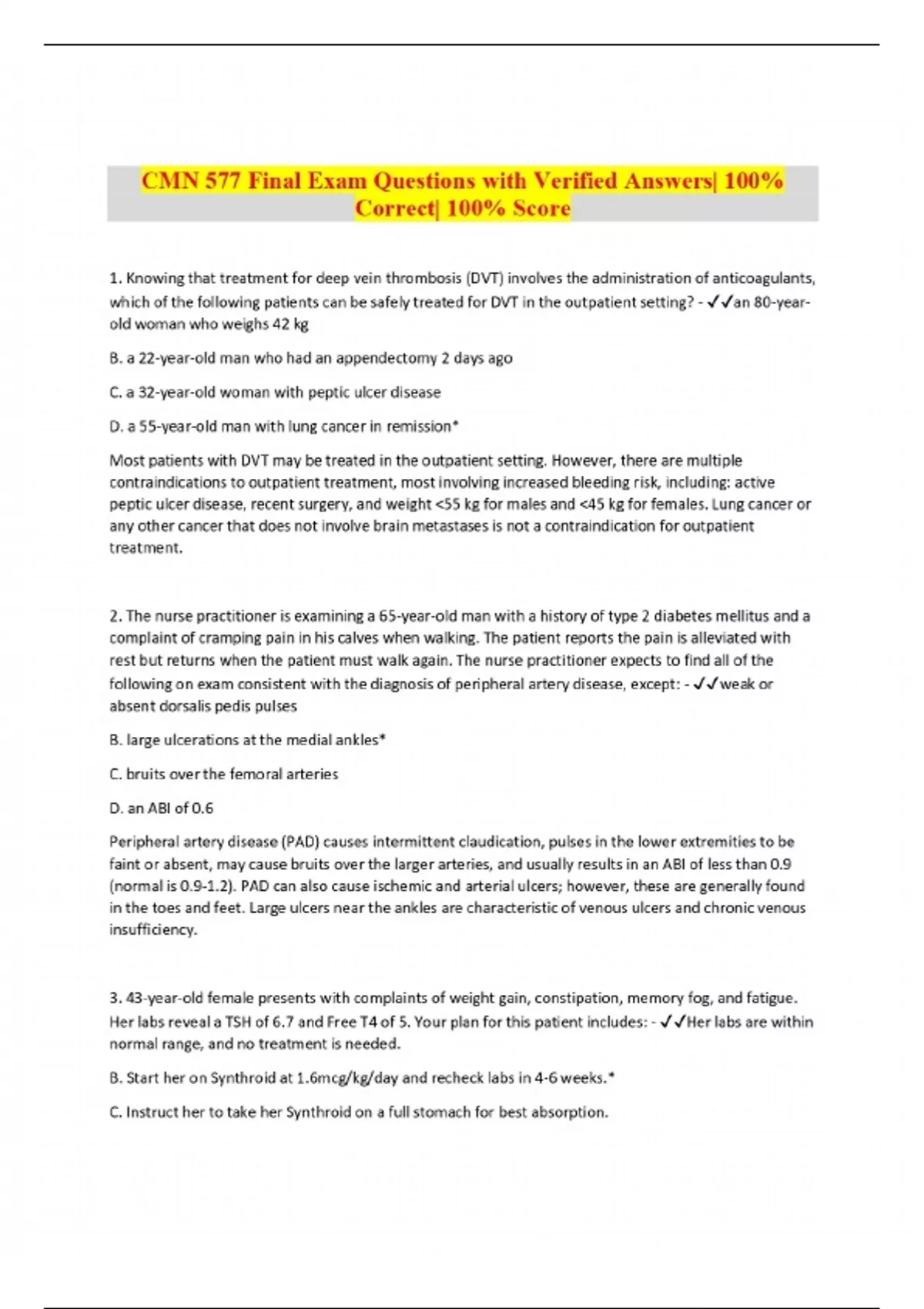 CMN 577 Final Exam Questions with Verified Answers| 100% Correct| 100% Score

1. Knowing that treatment for deep vein thrombosis (DVT) involves the administration of anticoagulants, which of the following patients can be safely treated for DVT in the outpatient setting? - ✓✓an 80-year-old woman who weighs 42 kg

B. a 22-year-old man who had an appendectomy 2 days ago

C. a 32-year-old woman with peptic ulcer disease

D. a 55-year-old man with lung cancer in remission*

Most patients with DVT may be treated in the outpatient setting. However, there are multiple contraindications to outpatient treatment, most involving increased bleeding risk, including: active peptic ulcer disease, recent surgery, and weight <55 kg for males and <45 kg for females. Lung cancer or any other cancer that does not involve brain metastases is not a contraindication for outpatient treatment.

2. The nurse practitioner is examining a 65-year-old man with a history of type 2 diabetes mellitus and a complaint of cramping pain in his calves when walking. The patient reports the pain is alleviated with rest but returns when the patient must walk again. The nurse practitioner expects to find all of the following on exam consistent with the diagnosis of peripheral artery disease, except: - ✓✓weak or absent dorsalis pedis pulses

B. large ulcerations at the medial ankles*

C. bruits over the femoral arteries

D. an ABI of 0.6

Peripheral artery disease (PAD) causes intermittent claudication, pulses in the lower extremities to be faint or absent, may cause bruits over the larger arteries, and usually results in an ABI of less than 0.9 (normal is 0.9-1.2). PAD can also cause ischemic and arterial ulcers; however, these are generally found in the toes and feet. Large ulcers near the ankles are characteristic of venous ulcers and chronic venous insufficiency.

3. 43-year-old female presents with complaints of weight gain, constipation, memory fog, and fatigue. Her labs reveal a TSH of 6.7 and Free T4 of 5. Your plan for this patient includes: - ✓✓Her labs are within normal range, and no treatment is needed.

B. Start her on Synthroid at 1.6mcg/kg/day and recheck labs in 4-6 weeks.*

C. Instruct her to take her Synthroid on a full stomach for best absorption.